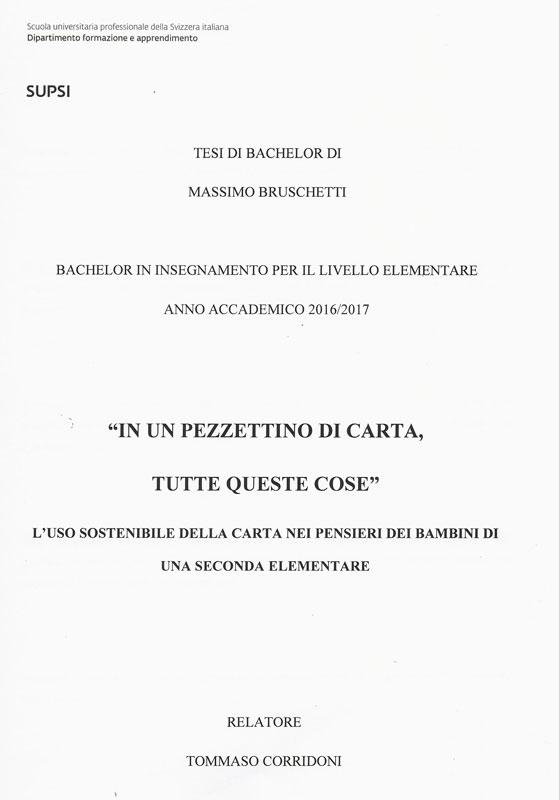 Scuola universitaria professionale della Svizzera italiana
Dipartimento formazione e apprendimento

SUPSI

TESI DI BACHELOR DI

MASSIMO BRUSCHETTI

BACHELOR IN INSEGNAMENTO PER IL LIVELLO ELEMENTARE

ANNO ACCADEMICO 2016/2017

“IN UN PEZZETTINO DI CARTA,

TUTTE QUESTE COSE”

L’USO SOSTENIBILE DELLA CARTA NEI PENSIERI DEI BAMBINI DI UNA SECONDA ELEMENTARE

RELATORE

TOMMASO CORRIDONI